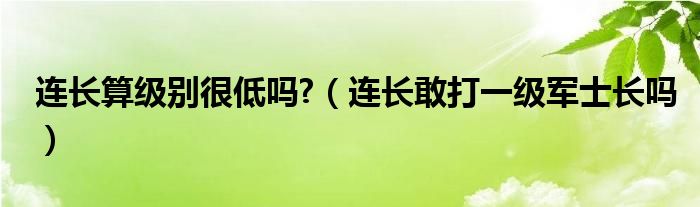 连长算级别很低吗?（连长敢打一级军士长吗）